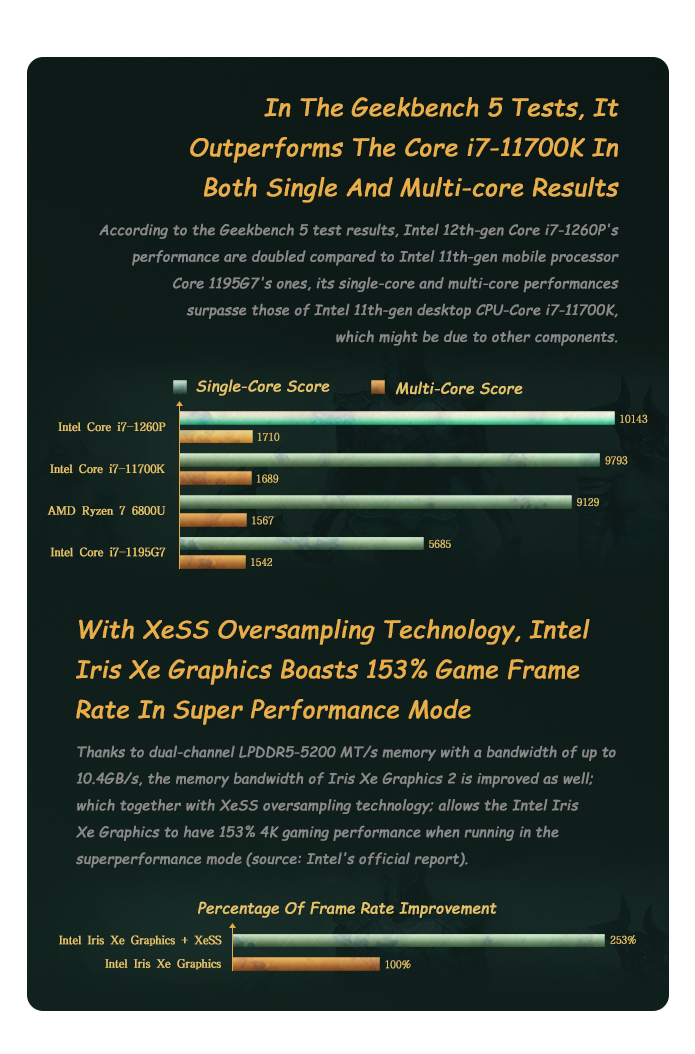 In The Geekbench 5 Tests, It Outperforms The Core i7-11700K In Both Single And Multi-core Results

According to the Geekbench 5 test results, Intel 12th-gen Core i7-1260P's performance are doubled compared to Intel 11th-gen mobile processor Core 1195G7's ones, its single-core and multi-core performances surpasse those of Intel 11th-gen desktop CPU-Core i7-11700K, which might be due to other components.

Single-Core Score
Multi-Core Score

Intel Core i7-1260P 10143 1710
Intel Core i7-11700K 9793 1689
AMD Ryzen 7 6800U 9129 1567
Intel Core i7-1195G7 5685 1542

With XeSS Oversampling Technology, Intel Iris Xe Graphics Boasts 153% Game Frame Rate In Super Performance Mode

Thanks to dual-channel LPDDR5-5200 MT/s memory with a bandwidth of up to 10.4GB/s, the memory bandwidth of Iris Xe Graphics 2 is improved as well; which together with XeSS oversampling technology; allows the Intel Iris Xe Graphics to have 153% 4K gaming performance when running in the superperformance mode (source: Intel's official report).

Percentage Of Frame Rate Improvement

Intel Iris Xe Graphics + XeSS 253%
Intel Iris Xe Graphics 100%